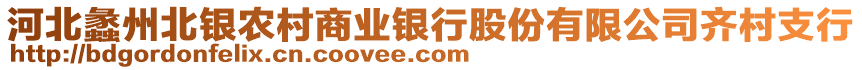 河北蠡州北银农村商业银行股份有限公司齐村支行
http://bdgordonfelix.cn.coovee.com